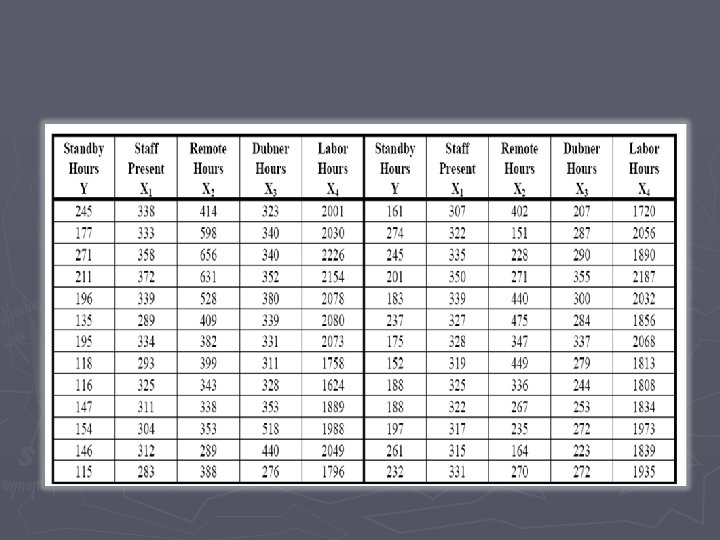 | Standby Hours Y | Staff Present $X_1$ | Remote Hours $X_2$ | Dubner Hours $X_3$ | Labor Hours $X_4$ | Standby Hours Y | Staff Present $X_1$ | Remote Hours $X_2$ | Dubner Hours $X_3$ | Labor Hours $X_4$ |
|---|---|---|---|---|---|---|---|---|---|
| 245 | 338 | 414 | 323 | 2001 | 161 | 307 | 402 | 207 | 1720 |
| 177 | 333 | 598 | 340 | 2030 | 274 | 322 | 151 | 287 | 2056 |
| 271 | 358 | 656 | 340 | 2226 | 245 | 335 | 228 | 290 | 1890 |
| 211 | 372 | 631 | 352 | 2154 | 201 | 350 | 271 | 355 | 2187 |
| 196 | 339 | 528 | 380 | 2078 | 183 | 339 | 440 | 300 | 2032 |
| 135 | 289 | 409 | 339 | 2080 | 237 | 327 | 475 | 284 | 1856 |
| 195 | 334 | 382 | 331 | 2073 | 175 | 328 | 347 | 337 | 2068 |
| 118 | 293 | 399 | 311 | 1758 | 152 | 319 | 449 | 279 | 1813 |
| 116 | 325 | 343 | 328 | 1624 | 188 | 325 | 336 | 244 | 1808 |
| 147 | 311 | 338 | 353 | 1889 | 188 | 322 | 267 | 253 | 1834 |
| 154 | 304 | 353 | 518 | 1988 | 197 | 317 | 235 | 272 | 1973 |
| 146 | 312 | 289 | 440 | 2049 | 261 | 315 | 164 | 223 | 1839 |
| 115 | 283 | 388 | 276 | 1796 | 232 | 331 | 270 | 272 | 1935 |